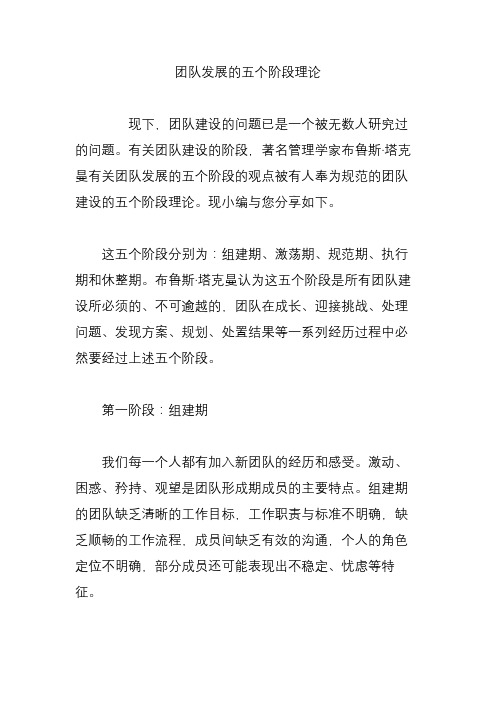 团队发展的五个阶段理论

现下，团队建设的问题已是一个被无数人研究过的问题。有关团队建设的阶段，著名管理学家布鲁斯·塔克曼有关团队发展的五个阶段的观点被有人奉为规范的团队建设的五个阶段理论。现小编与您分享如下。

这五个阶段分别为：组建期、激荡期、规范期、执行期和休整期。布鲁斯·塔克曼认为这五个阶段是所有团队建设所必须的、不可逾越的，团队在成长、迎接挑战、处理问题、发现方案、规划、处置结果等一系列经历过程中必然要经过上述五个阶段。

第一阶段：组建期

我们每一个人都有加入新团队的经历和感受。激动、困惑、矜持、观望是团队形成期成员的主要特点。组建期的团队缺乏清晰的工作目标，工作职责与标准不明确，缺乏顺畅的工作流程，成员间缺乏有效的沟通，个人的角色定位不明确，部分成员还可能表现出不稳定、忧虑等特征。